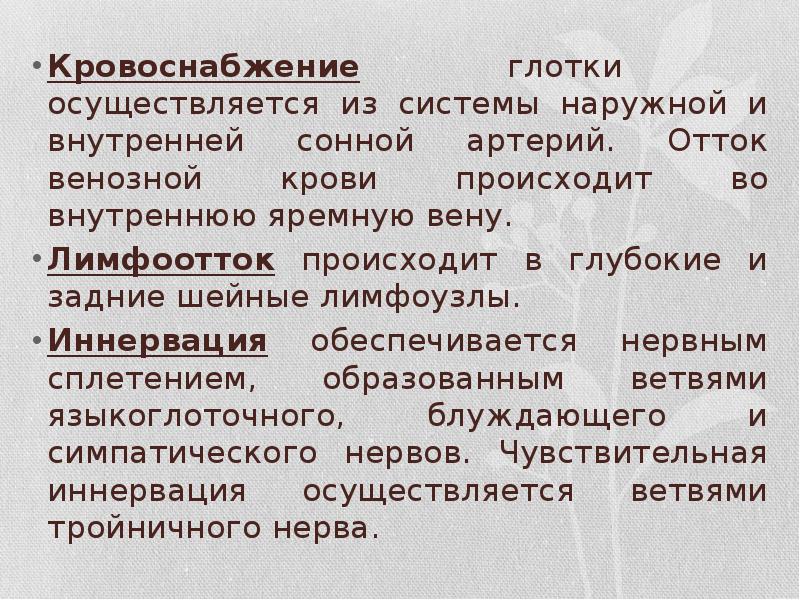 • Кровоснабжение глотки осуществляется из системы наружной и внутренней сонной артерий. Отток венозной крови происходит во внутреннюю яремную вену.

• Лимфоотток происходит в глубокие и задние шейные лимфоузлы.

• Иннервация обеспечивается нервным сплетением, образованным ветвями языкоглоточного, блуждающего и симпатического нервов. Чувствительная иннервация осуществляется ветвями тройничного нерва.